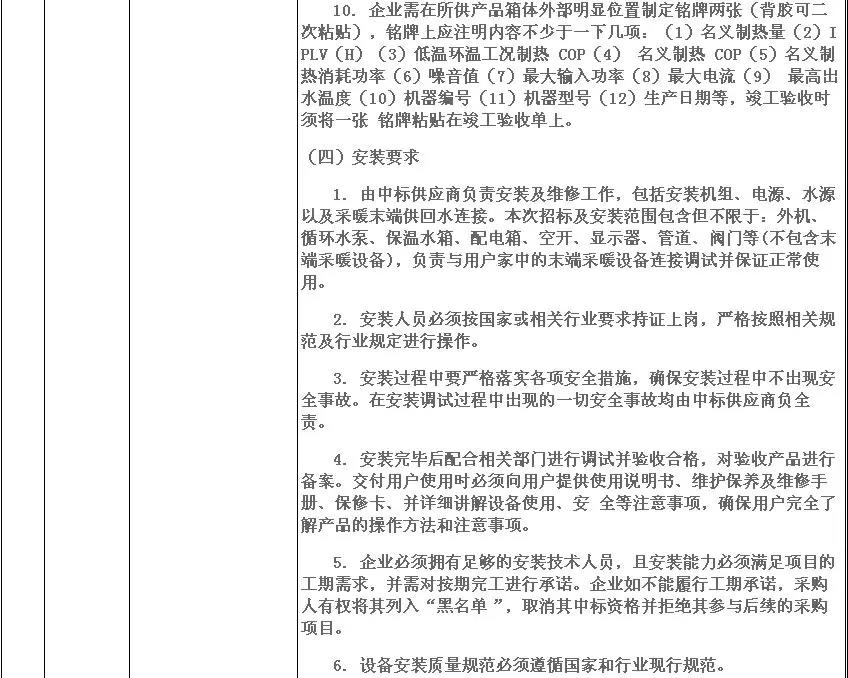 10. 企业需在所供产品箱体外部明显位置制定铭牌两张（背胶可二次粘贴），铭牌上应注明内容不少于一下几项：（1）名义制热量（2）IPLV（H）（3）低温环温工况制热 COP（4） 名义制热 COP（5）名义制热消耗功率（6）噪音值（7）最大输入功率（8）最大电流（9） 最高出水温度（10）机器编号（11）机器型号（12）生产日期等，竣工验收时须将一张 铭牌粘贴在竣工验收单上。

（四）安装要求

1. 由中标供应商负责安装及维修工作，包括安装机组、电源、水源以及采暖末端供回水连接。本次招标及安装范围包含但不限于：外机、循环水泵、保温水箱、配电箱、空开、显示器、管道、阀门等(不包含末端采暖设备)，负责与用户家中的末端采暖设备连接调试并保证正常使用。

2. 安装人员必须按国家或相关行业要求持证上岗，严格按照相关规范及行业规定进行操作。

3. 安装过程中要严格落实各项安全措施，确保安装过程中不出现安全事故。在安装调试过程中出现的一切安全事故均由中标供应商负全责。

4. 安装完毕后配合相关部门进行调试并验收合格，对验收产品进行备案。交付用户使用时必须向用户提供使用说明书、维护保养及维修手册、保修卡、并详细讲解设备使用、安 全等注意事项，确保用户完全了解产品的操作方法和注意事项。

5. 企业必须拥有足够的安装技术人员，且安装能力必须满足项目的工期需求，并需对按期完工进行承诺。企业如不能履行工期承诺，采购人有权将其列入“黑名单 ”，取消其中标资格并拒绝其参与后续的采购项目。

6. 设备安装质量规范必须遵循国家和行业现行规范。